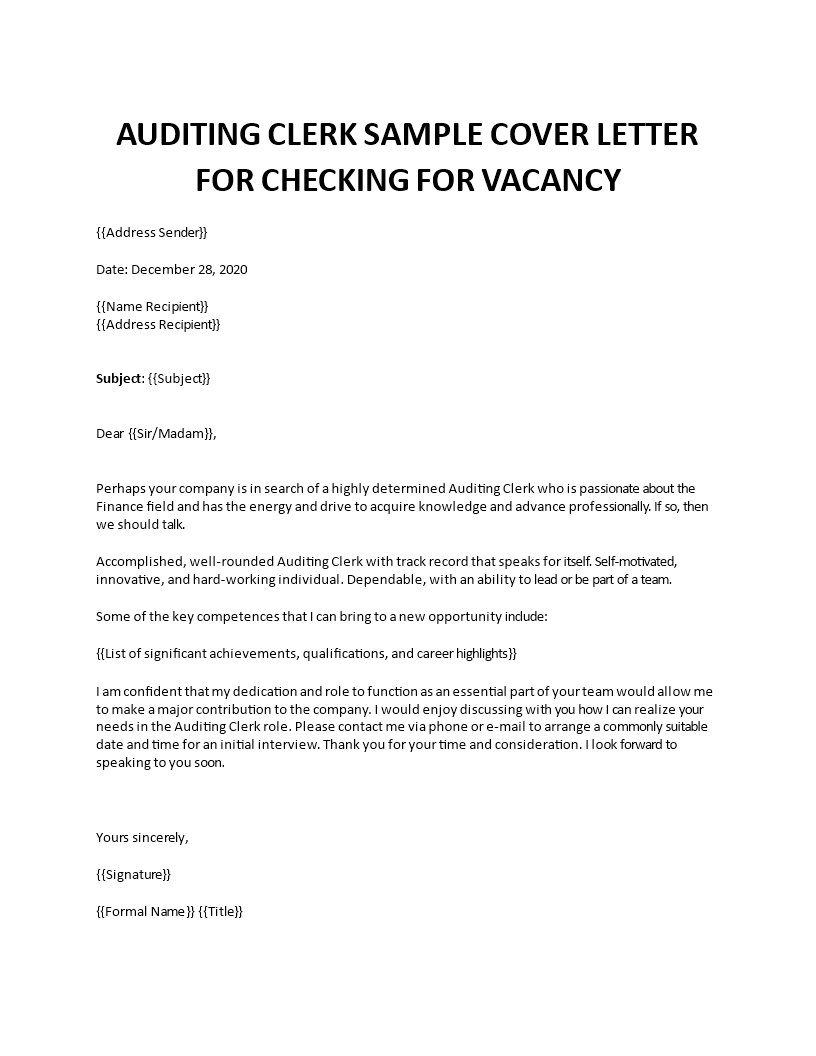 AUDITING CLERK SAMPLE COVER LETTER FOR CHECKING FOR VACANCY

{{Address Sender}}

Date: December 28, 2020

{{Name Recipient}}
{{Address Recipient}}

Subject: {{Subject}}

Dear {{Sir/Madam}},

Perhaps your company is in search of a highly determined Auditing Clerk who is passionate about the Finance field and has the energy and drive to acquire knowledge and advance professionally. If so, then we should talk.

Accomplished, well-rounded Auditing Clerk with track record that speaks for itself. Self-motivated, innovative, and hard-working individual. Dependable, with an ability to lead or be part of a team.

Some of the key competences that I can bring to a new opportunity include:

{{List of significant achievements, qualifications, and career highlights}}

I am confident that my dedication and role to function as an essential part of your team would allow me to make a major contribution to the company. I would enjoy discussing with you how I can realize your needs in the Auditing Clerk role. Please contact me via phone or e-mail to arrange a commonly suitable date and time for an initial interview. Thank you for your time and consideration. I look forward to speaking to you soon.

Yours sincerely,

{{Signature}}

{{Formal Name}} {{Title}}